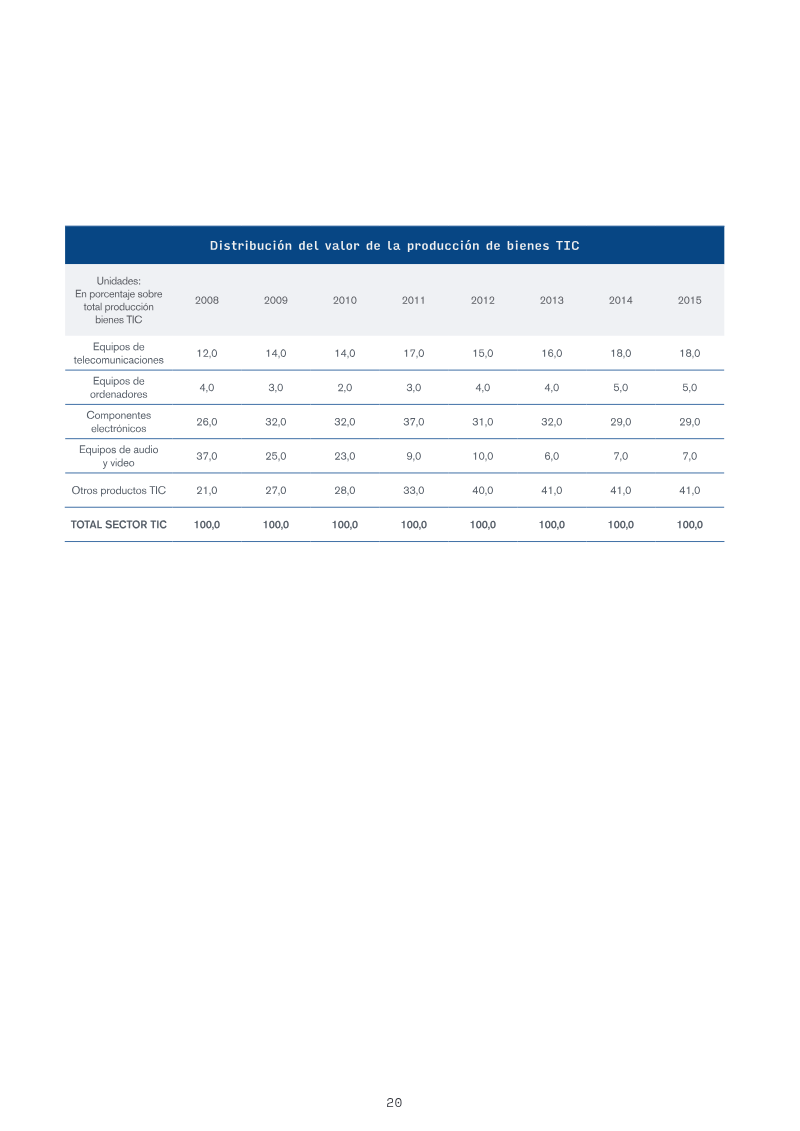 Distribución del valor de la producción de bienes TIC

| Unidades: En porcentaje sobre total producción bienes TIC | 2008 | 2009 | 2010 | 2011 | 2012 | 2013 | 2014 | 2015 |
|---|---|---|---|---|---|---|---|---|
| Equipos de telecomunicaciones | 12,0 | 14,0 | 14,0 | 17,0 | 15,0 | 16,0 | 18,0 | 18,0 |
| Equipos de ordenadores | 4,0 | 3,0 | 2,0 | 3,0 | 4,0 | 4,0 | 5,0 | 5,0 |
| Componentes electrónicos | 26,0 | 32,0 | 32,0 | 37,0 | 31,0 | 32,0 | 29,0 | 29,0 |
| Equipos de audio y video | 37,0 | 25,0 | 23,0 | 9,0 | 10,0 | 6,0 | 7,0 | 7,0 |
| Otros productos TIC | 21,0 | 27,0 | 28,0 | 33,0 | 40,0 | 41,0 | 41,0 | 41,0 |
| TOTAL SECTOR TIC | 100,0 | 100,0 | 100,0 | 100,0 | 100,0 | 100,0 | 100,0 | 100,0 |

20